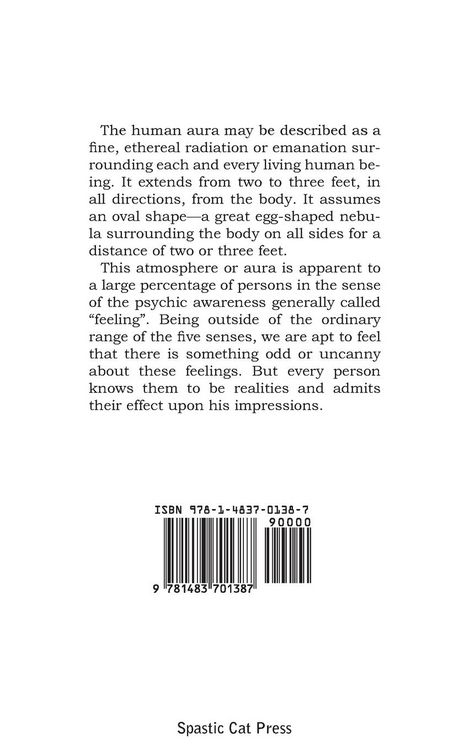 The human aura may be described as a fine, ethereal radiation or emanation surrounding each and every living human being. It extends from two to three feet, in all directions, from the body. It assumes an oval shape—a great egg-shaped nebula surrounding the body on all sides for a distance of two or three feet.

This atmosphere or aura is apparent to a large percentage of persons in the sense of the psychic awareness generally called "feeling". Being outside of the ordinary range of the five senses, we are apt to feel that there is something odd or uncanny about these feelings. But every person knows them to be realities and admits their effect upon his impressions.

ISBN 978-1-4837-0138-7

90000

9 781483 701387

Spastic Cat Press